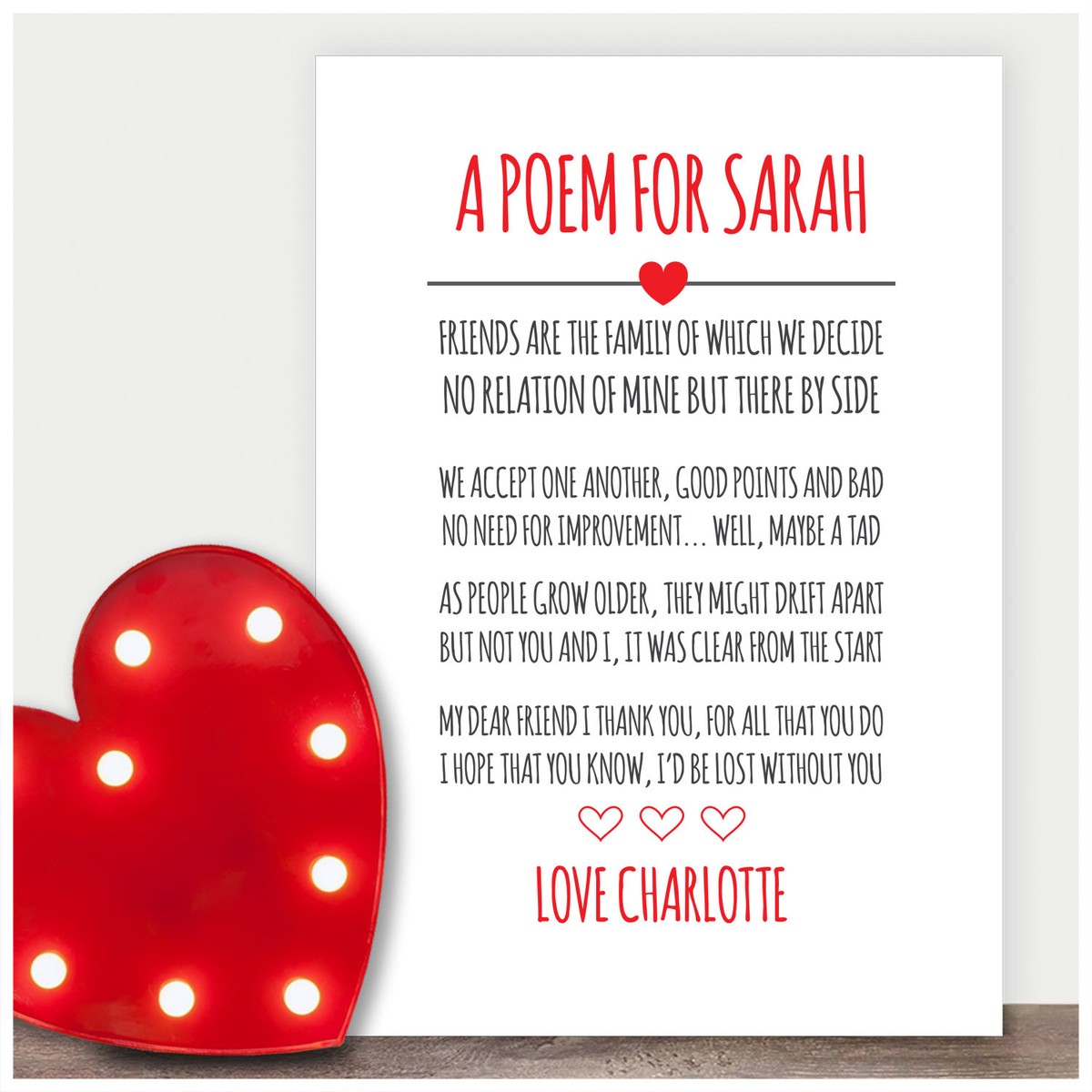 A POEM FOR SARAH

FRIENDS ARE THE FAMILY OF WHICH WE DECIDE
NO RELATION OF MINE BUT THERE BY SIDE

WE ACCEPT ONE ANOTHER, GOOD POINTS AND BAD
NO NEED FOR IMPROVEMENT... WELL, MAYBE A TAD

AS PEOPLE GROW OLDER, THEY MIGHT DRIFT APART
BUT NOT YOU AND I, IT WAS CLEAR FROM THE START

MY DEAR FRIEND I THANK YOU, FOR ALL THAT YOU DO
I HOPE THAT YOU KNOW, I'D BE LOST WITHOUT YOU

LOVE CHARLOTTE